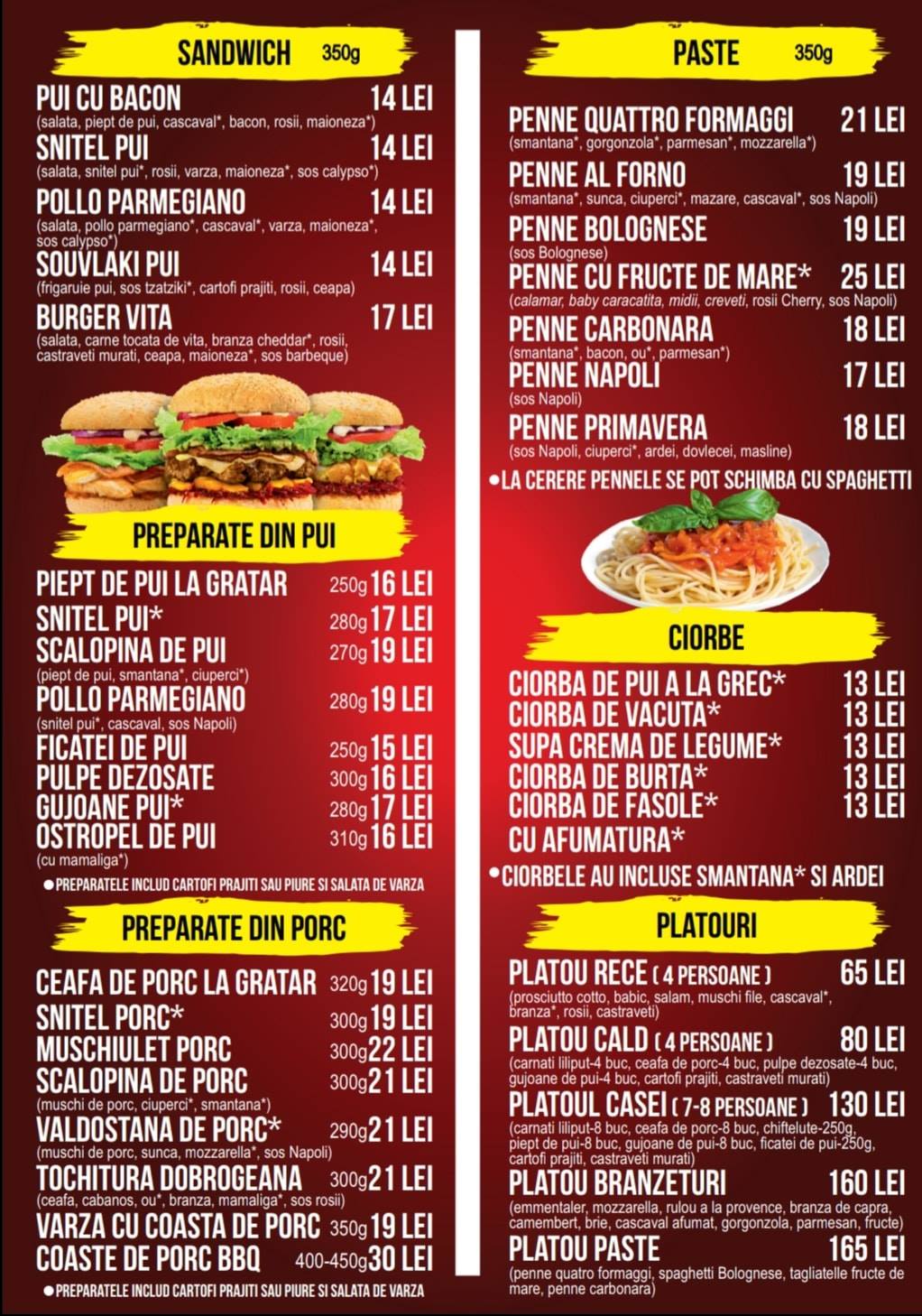 SANDWICH 350g

PUI CU BACON 14 LEI
(salata, piept de pui, cascaval*, bacon, rosii, maioneza*)

SNITEL PUI 14 LEI
(salata, snitel pui*, rosii, varza, maioneza*, sos calypso*)

POLLO PARMEGIANO 14 LEI
(salata, pollo parmegiano*, cascaval*, varza, maioneza*, sos calypso*)

SOUVLAKI PUI 14 LEI
(frigaruie pui, sos tzatziki*, cartofi prajiti, rosii, ceapa)

BURGER VITA 17 LEI
(salata, carne tocata de vita, branza cheddar*, rosii, castraveti murati, ceapa, maioneza*, sos barbeque)

PREPARATE DIN PUI

PIEPT DE PUI LA GRATAR 250g 16 LEI
SNITEL PUI* 280g 17 LEI
SCALOPINA DE PUI 270g 19 LEI
(piept de pui, smantana*, ciuperci*)
POLLO PARMEGIANO 280g 19 LEI
(snitel pui*, cascaval, sos Napoli)
FICATEI DE PUI 250g 15 LEI
PULPE DEZOSATE 300g 16 LEI
GUJOANE PUI* 280g 17 LEI
OSTROPEL DE PUI 310g 16 LEI
(cu mamaliga*)

• PREPARATELE INCLUD CARTOFI PRAJITI SAU PIURE SI SALATA DE VARZA

PREPARATE DIN PORC

CEAFA DE PORC LA GRATAR 320g 19 LEI
SNITEL PORC* 300g 19 LEI
MUSCHIULET PORC 300g 22 LEI
SCALOPINA DE PORC 300g 21 LEI
(muschi de porc, ciuperci*, smantana*)
VALDOSTANA DE PORC* 290g 21 LEI
(muschi de porc, sunca, mozzarella*, sos Napoli)
TOCHITURA DOBROGEANA 300g 21 LEI
(ceafa, cabanos, ou*, branza, mamaliga*, sos rosii)
VARZA CU COASTA DE PORC 350g 19 LEI
COASTE DE PORC BBQ 400-450g 30 LEI

• PREPARATELE INCLUD CARTOFI PRAJITI SAU PIURE SI SALATA DE VARZA

PASTE 350g

PENNE QUATTRO FORMAGGI 21 LEI
(smantana*, gorgonzola*, parmesan*, mozzarella*)

PENNE AL FORNO 19 LEI
(smantana*, sunca, ciuperci*, mazare, cascaval*, sos Napoli)

PENNE BOLOGNESE 19 LEI
(sos Bolognese)

PENNE CU FRUCTE DE MARE* 25 LEI
(calamar, baby caracatita, midii, creveti, rosii Cherry, sos Napoli)

PENNE CARBONARA 18 LEI
(smantana*, bacon, ou*, parmesan*)

PENNE NAPOLI 17 LEI
(sos Napoli)

PENNE PRIMAVERA 18 LEI
(sos Napoli, ciuperci*, ardei, dovlecei, masline)

• LA CERERE PENNELE SE POT SCHIMBA CU SPAGHETTI

CIORBE

CIORBA DE PUI A LA GREC* 13 LEI
CIORBA DE VACUTA* 13 LEI
SUPA CREMA DE LEGUME* 13 LEI
CIORBA DE BURTA* 13 LEI
CIORBA DE FASOLE* 13 LEI
CU AFUMATURA*

• CIORBELE AU INCLUSE SMANTANA* SI ARDEI

PLATOURI

PLATOU RECE ( 4 PERSOANE ) 65 LEI
(prosciutto cotto, babic, salam, muschi file, cascaval*, branza*, rosii, castraveti)

PLATOU CALD ( 4 PERSOANE ) 80 LEI
(carnati liliput-4 buc, ceafa de porc-4 buc, pulpe dezosate-4 buc, gujoane de pui-4 buc, cartofi prajiti, castraveti murati)

PLATOUL CASEI ( 7-8 PERSOANE ) 130 LEI
(carnati liliput-8 buc, ceafa de porc-8 buc, chiftelute-250g, piept de pui-8 buc, gujoane de pui-8 buc, ficatei de pui-250g, cartofi prajiti, castraveti murati)

PLATOU BRANZETURI 160 LEI
(emmentaler, mozzarella, rulou a la provence, branza de capra, camembert, brie, cascaval afumat, gorgonzola, parmesan, fructe)

PLATOU PASTE 165 LEI
(penne quatro formaggi, spaghetti Bolognese, tagliatelle fructe de mare, penne carbonara)